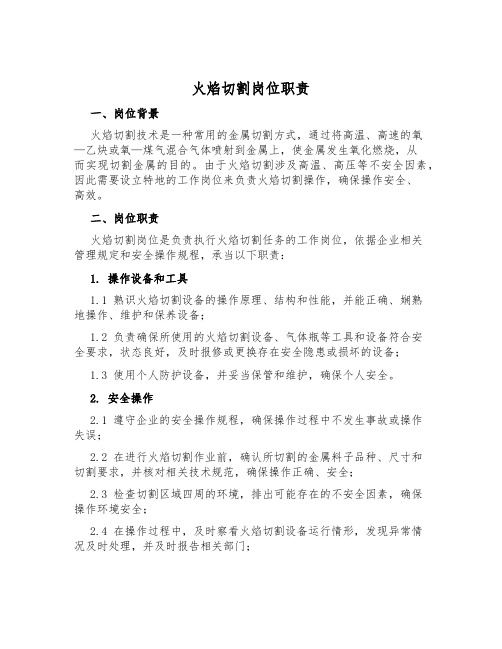 火焰切割岗位职责

一、岗位背景

火焰切割技术是一种常用的金属切割方式，通过将高温、高速的氧—乙炔或氧—煤气混合气体喷射到金属上，使金属发生氧化燃烧，从而实现切割金属的目的。由于火焰切割涉及高温、高压等不安全因素，因此需要设立特地的工作岗位来负责火焰切割操作，确保操作安全、高效。

二、岗位职责

火焰切割岗位是负责执行火焰切割任务的工作岗位，依据企业相关管理规定和安全操作规程，承当以下职责：

1. 操作设备和工具

1.1 熟识火焰切割设备的操作原理、结构和性能，并能正确、娴熟地操作、维护和保养设备；

1.2 负责确保所使用的火焰切割设备、气体瓶等工具和设备符合安全要求，状态良好，及时报修或更换存在安全隐患或损坏的设备；

1.3 使用个人防护设备，并妥当保管和维护，确保个人安全。

2. 安全操作

2.1 遵守企业的安全操作规程，确保操作过程中不发生事故或操作失误；

2.2 在进行火焰切割作业前，确认所切割的金属料子品种、尺寸和切割要求，并核对相关技术规范，确保操作正确、安全；

2.3 检查切割区域四周的环境，排出可能存在的不安全因素，确保操作环境安全；

2.4 在操作过程中，及时察看火焰切割设备运行情形，发现异常情况及时处理，并及时报告相关部门；